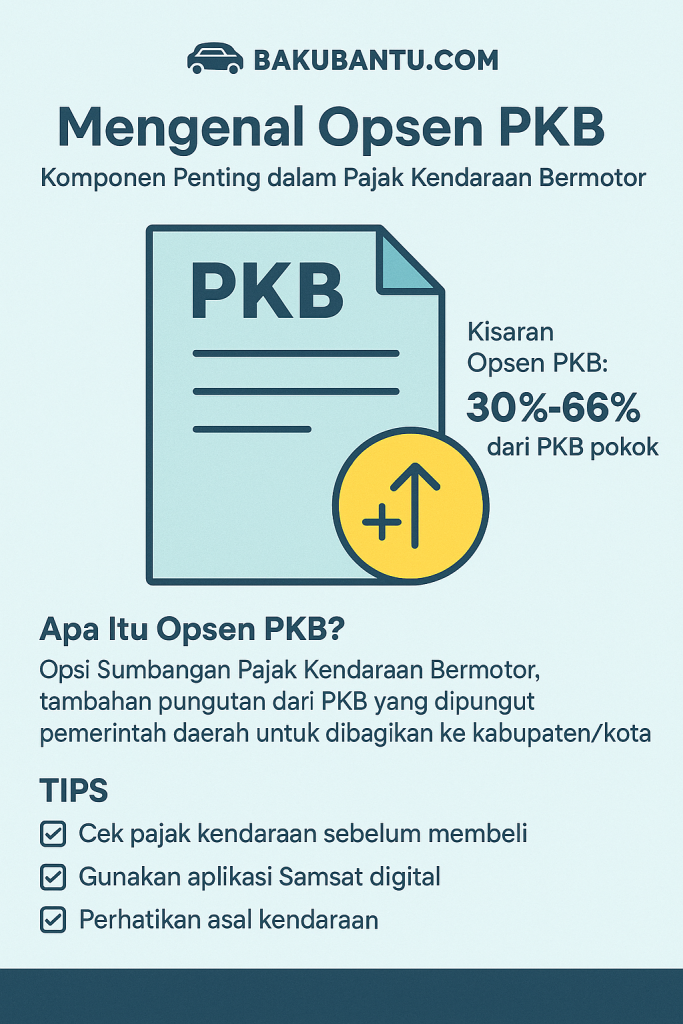 BAKUBANTU.COM

Mengenal Opsen PKB

Komponen Penting dalam Pajak Kendaraan Bermotor

PKB

Kisaran Opsen PKB:
30%-66%
dari PKB pokok

+

Apa Itu Opsen PKB?

Opsi Sumbangan Pajak Kendaraan Bermotor, tambahan pungutan dari PKB yang dipungut pemerintah daerah untuk dibagikan ke kabupaten/kota

TIPS

Cek pajak kendaraan sebelum membeli

Gunakan aplikasi Samsat digital

Perhatikan asal kendaraan